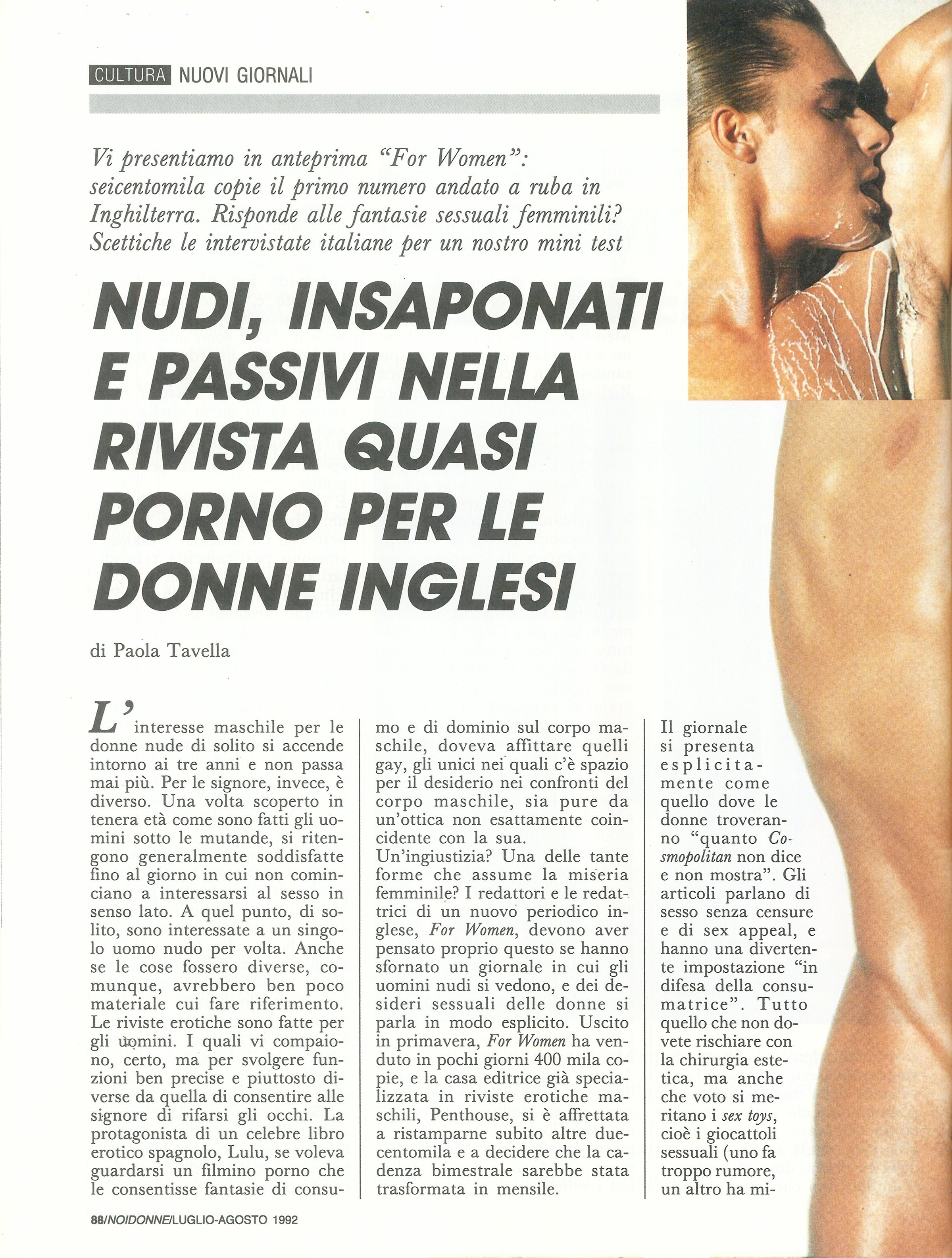 CULTURA NUOVI GIORNALI

Vi presentiamo in anteprima "For Women": seicentomila copie il primo numero andato a ruba in Inghilterra. Risponde alle fantasie sessuali femminili? Scettiche le intervistate italiane per un nostro mini test

NUDI, INSAPONATI E PASSIVI NELLA RIVISTA QUASI PORNO PER LE DONNE INGLESI

di Paola Tavella

L'interesse maschile per le donne nude di solito si accende intorno ai tre anni e non passa mai più. Per le signore, invece, è diverso. Una volta scoperto in tenera età come sono fatti gli uomini sotto le mutande, si ritengono generalmente soddisfatte fino al giorno in cui non cominciano a interessarsi al sesso in senso lato. A quel punto, di solito, sono interessate a un singolo uomo nudo per volta. Anche se le cose fossero diverse, comunque, avrebbero ben poco materiale cui fare riferimento. Le riviste erotiche sono fatte per gli uomini. I quali vi compaiono, certo, ma per svolgere funzioni ben precise e piuttosto diverse da quella di consentire alle signore di rifarsi gli occhi. La protagonista di un celebre libro erotico spagnolo, Lulu, se voleva guardarsi un filmino porno che le consentisse fantasie di consumo e di dominio sul corpo maschile, doveva affittare quelli gay, gli unici nei quali c'è spazio per il desiderio nei confronti del corpo maschile, sia pure da un'ottica non esattamente coincidente con la sua.
Un'ingiustizia? Una delle tante forme che assume la miseria femminile? I redattori e le redattrici di un nuovo periodico inglese, For Women, devono aver pensato proprio questo se hanno sfornato un giornale in cui gli uomini nudi si vedono, e dei desideri sessuali delle donne si parla in modo esplicito. Uscito in primavera, For Women ha venduto in pochi giorni 400 mila copie, e la casa editrice già specializzata in riviste erotiche maschili, Penthouse, si è affrettata a ristamparne subito altre duecentomila e a decidere che la cadenza bimestrale sarebbe stata trasformata in mensile.

Il giornale si presenta esplicitamente come quello dove le donne troveranno "quanto Cosmopolitan non dice e non mostra". Gli articoli parlano di sesso senza censure e di sex appeal, e hanno una divertente impostazione "in difesa della consumatrice". Tutto quello che non dovete rischiare con la chirurgia estetica, ma anche che voto si meritano i sex toys, cioè i giocattoli sessuali (uno fa troppo rumore, un altro ha mi-

88/NOIDONNE/LUGLIO-AGOSTO 1992